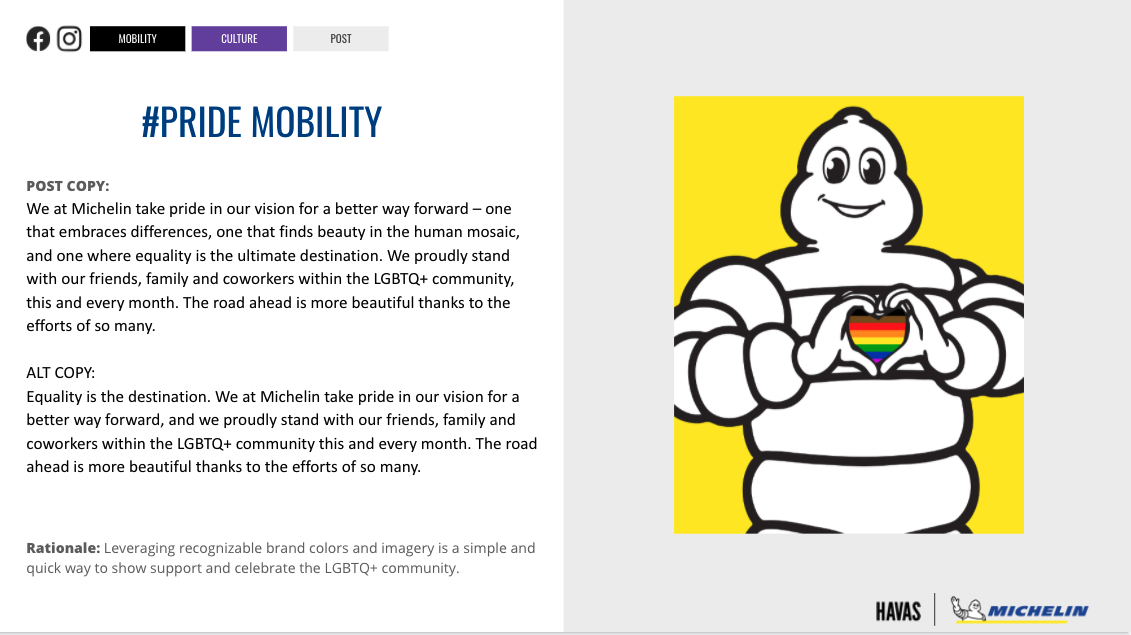 MOBILITY CULTURE POST

#PRIDE MOBILITY

POST COPY:
We at Michelin take pride in our vision for a better way forward – one that embraces differences, one that finds beauty in the human mosaic, and one where equality is the ultimate destination. We proudly stand with our friends, family and coworkers within the LGBTQ+ community, this and every month. The road ahead is more beautiful thanks to the efforts of so many.

ALT COPY:
Equality is the destination. We at Michelin take pride in our vision for a better way forward, and we proudly stand with our friends, family and coworkers within the LGBTQ+ community this and every month. The road ahead is more beautiful thanks to the efforts of so many.

Rationale: Leveraging recognizable brand colors and imagery is a simple and quick way to show support and celebrate the LGBTQ+ community.

HAVAS MICHELIN